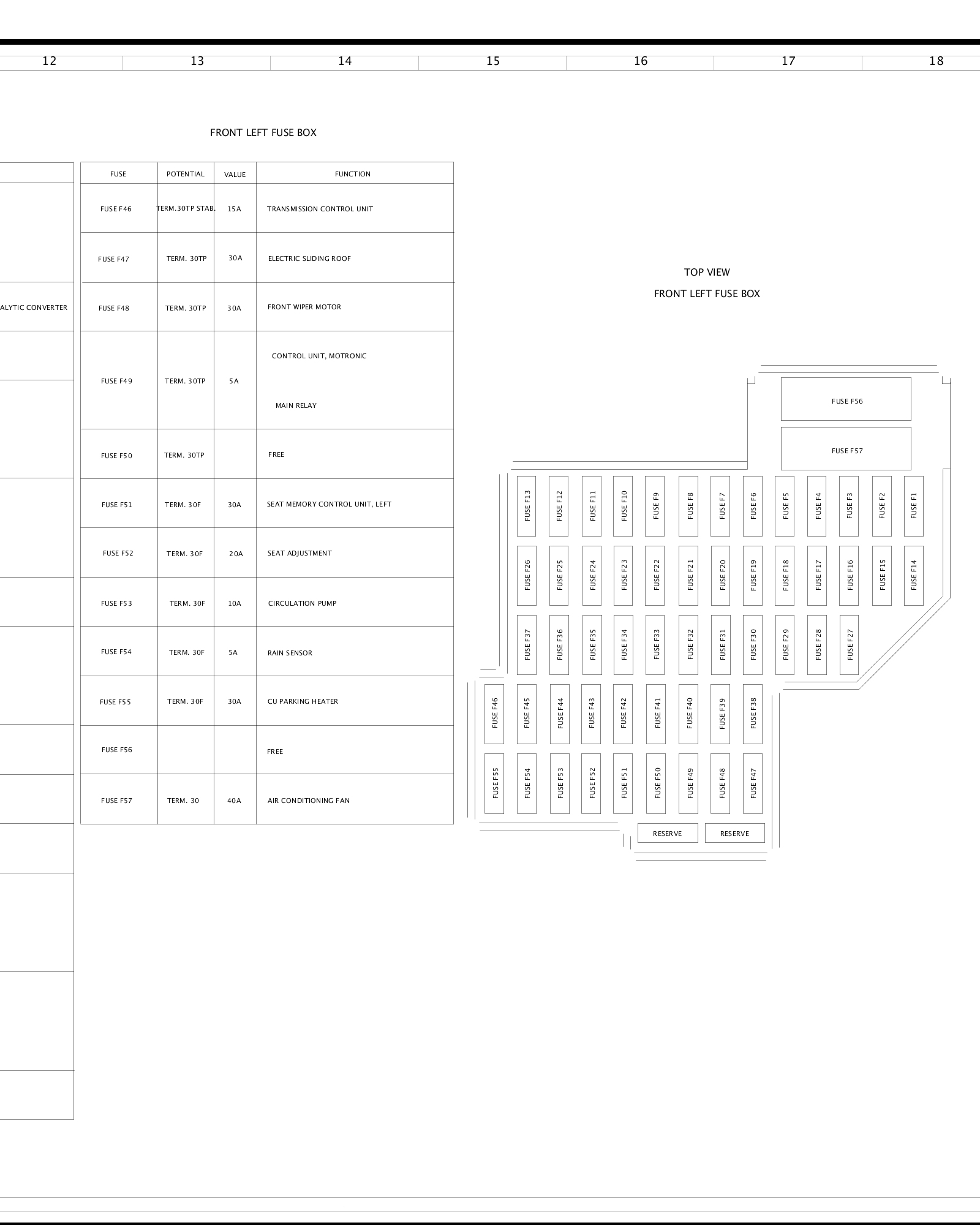 12 13 14 15 16 17 18

FRONT LEFT FUSE BOX

ALYTIC CONVERTER

| FUSE | POTENTIAL | VALUE | FUNCTION |
|---|---|---|---|
| FUSE F46 | TERM.30TP STAB. | 15A | TRANSMISSION CONTROL UNIT |
| FUSE F47 | TERM. 30TP | 30A | ELECTRIC SLIDING ROOF |
| FUSE F48 | TERM. 30TP | 30A | FRONT WIPER MOTOR |
| FUSE F49 | TERM. 30TP | 5A | CONTROL UNIT, MOTRONIC MAIN RELAY |
| FUSE F50 | TERM. 30TP | | FREE |
| FUSE F51 | TERM. 30F | 30A | SEAT MEMORY CONTROL UNIT, LEFT |
| FUSE F52 | TERM. 30F | 20A | SEAT ADJUSTMENT |
| FUSE F53 | TERM. 30F | 10A | CIRCULATION PUMP |
| FUSE F54 | TERM. 30F | 5A | RAIN SENSOR |
| FUSE F55 | TERM. 30F | 30A | CU PARKING HEATER |
| FUSE F56 | | | FREE |
| FUSE F57 | TERM. 30 | 40A | AIR CONDITIONING FAN |

TOP VIEW
FRONT LEFT FUSE BOX

FUSE F56
FUSE F57
FUSE F13 FUSE F12 FUSE F11 FUSE F10 FUSE F9 FUSE F8 FUSE F7 FUSE F6 FUSE F5 FUSE F4 FUSE F3 FUSE F2 FUSE F1
FUSE F26 FUSE F25 FUSE F24 FUSE F23 FUSE F22 FUSE F21 FUSE F20 FUSE F19 FUSE F18 FUSE F17 FUSE F16 FUSE F15 FUSE F14
FUSE F37 FUSE F36 FUSE F35 FUSE F34 FUSE F33 FUSE F32 FUSE F31 FUSE F30 FUSE F29 FUSE F28 FUSE F27
FUSE F46 FUSE F45 FUSE F44 FUSE F43 FUSE F42 FUSE F41 FUSE F40 FUSE F39 FUSE F38
FUSE F55 FUSE F54 FUSE F53 FUSE F52 FUSE F51 FUSE F50 FUSE F49 FUSE F48 FUSE F47
RESERVE RESERVE